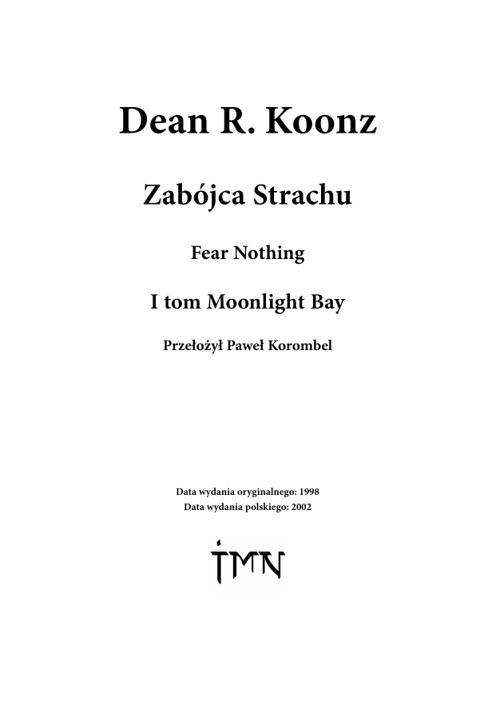 Dean R. Koonz

Zabójca Strachu

Fear Nothing

I tom Moonlight Bay

Przełożył Paweł Korombel

Data wydania oryginalnego: 1998
Data wydania polskiego: 2002

IMN